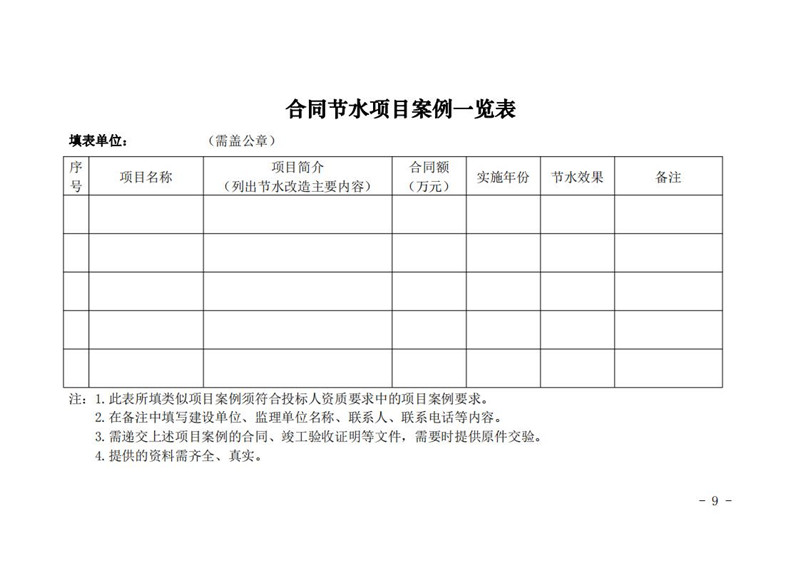 合同节水项目案例一览表

填表单位：　　　　（需盖公章）

| 序号 | 项目名称 | 项目简介（列出节水改造主要内容） | 合同额（万元） | 实施年份 | 节水效果 | 备注 |
|---|---|---|---|---|---|---|
| | | | | | | |
| | | | | | | |
| | | | | | | |
| | | | | | | |
| | | | | | | |

注：1. 此表所填类似项目案例须符合投标人资质要求中的项目案例要求。
2. 在备注中填写建设单位、监理单位名称、联系人、联系电话等内容。
3. 需递交上述项目案例的合同、竣工验收证明等文件，需要时提供原件交验。
4. 提供的资料需齐全、真实。

－ 9 －